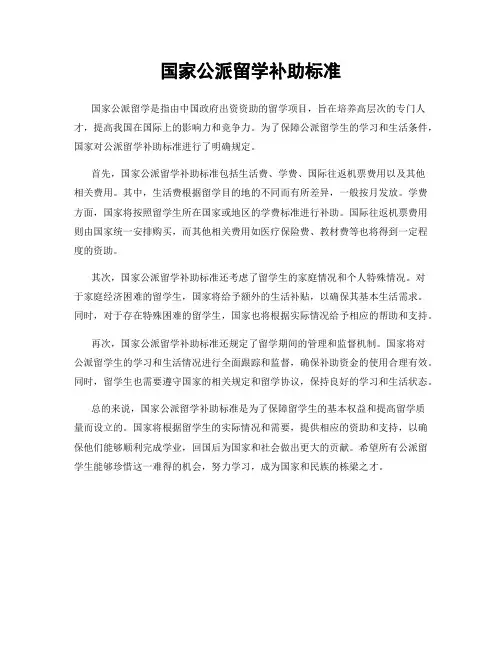 国家公派留学补助标准

国家公派留学是指由中国政府出资资助的留学项目，旨在培养高层次的专门人才，提高我国在国际上的影响力和竞争力。为了保障公派留学生的学习和生活条件，国家对公派留学补助标准进行了明确规定。

首先，国家公派留学补助标准包括生活费、学费、国际往返机票费用以及其他相关费用。其中，生活费根据留学目的地的不同而有所差异，一般按月发放。学费方面，国家将按照留学生所在国家或地区的学费标准进行补助。国际往返机票费用则由国家统一安排购买，而其他相关费用如医疗保险费、教材费等也将得到一定程度的资助。

其次，国家公派留学补助标准还考虑了留学生的家庭情况和个人特殊情况。对于家庭经济困难的留学生，国家将给予额外的生活补贴，以确保其基本生活需求。同时，对于存在特殊困难的留学生，国家也将根据实际情况给予相应的帮助和支持。

再次，国家公派留学补助标准还规定了留学期间的管理和监督机制。国家将对公派留学生的学习和生活情况进行全面跟踪和监督，确保补助资金的使用合理有效。同时，留学生也需要遵守国家的相关规定和留学协议，保持良好的学习和生活状态。

总的来说，国家公派留学补助标准是为了保障留学生的基本权益和提高留学质量而设立的。国家将根据留学生的实际情况和需要，提供相应的资助和支持，以确保他们能够顺利完成学业，回国后为国家和社会做出更大的贡献。希望所有公派留学生能够珍惜这一难得的机会，努力学习，成为国家和民族的栋梁之才。